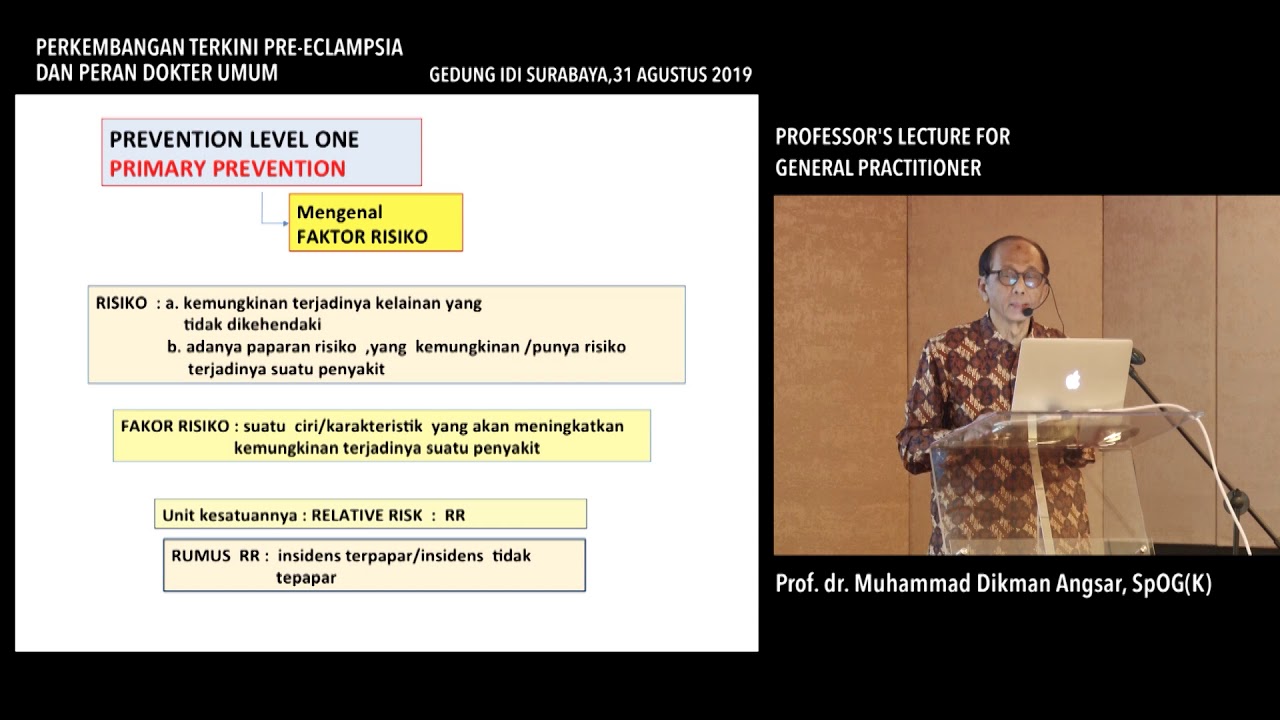 PERKEMBANGAN TERKINI PRE-ECLAMPSIA
DAN PERAN DOKTER UMUM

GEDUNG IDI SURABAYA,31 AGUSTUS 2019

PREVENTION LEVEL ONE
PRIMARY PREVENTION

Mengenal
FAKTOR RISIKO

RISIKO : a. kemungkinan terjadinya kelainan yang tidak dikehendaki
b. adanya paparan risiko ,yang kemungkinan /punya risiko terjadinya suatu penyakit

FAKOR RISIKO : suatu ciri/karakteristik yang akan meningkatkan kemungkinan terjadinya suatu penyakit

Unit kesatuannya : RELATIVE RISK : RR

RUMUS RR : insidens terpapar/insidens tidak tepapar

PROFESSOR'S LECTURE FOR
GENERAL PRACTITIONER

Prof. dr. Muhammad Dikman Angsar, SpOG(K)